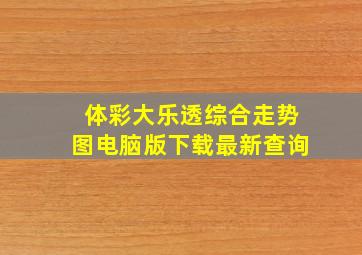 体彩大乐透综合走势图电脑版下载最新查询